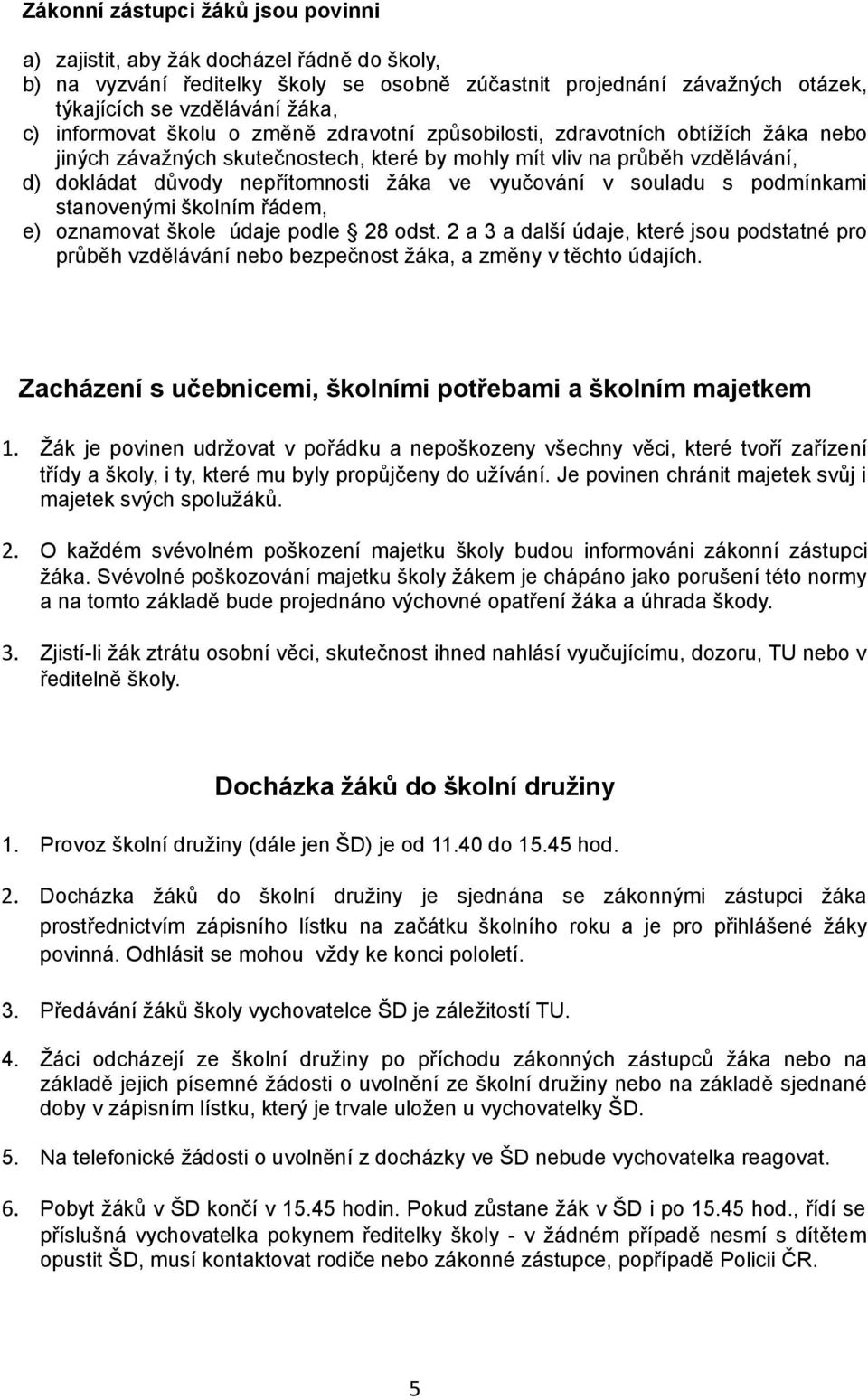 Zákonní zástupci žáků jsou povinni

a) zajistit, aby žák docházel řádně do školy,
b) na vyzvání ředitelky školy se osobně zúčastnit projednání závažných otázek, týkajících se vzdělávání žáka,
c) informovat školu o změně zdravotní způsobilosti, zdravotních obtížích žáka nebo jiných závažných skutečnostech, které by mohly mít vliv na průběh vzdělávání,
d) dokládat důvody nepřítomnosti žáka ve vyučování v souladu s podmínkami stanovenými školním řádem,
e) oznamovat škole údaje podle § 28 odst. 2 a 3 a další údaje, které jsou podstatné pro průběh vzdělávání nebo bezpečnost žáka, a změny v těchto údajích.

Zacházení s učebnicemi, školními potřebami a školním majetkem

1. Žák je povinen udržovat v pořádku a nepoškozeny všechny věci, které tvoří zařízení třídy a školy, i ty, které mu byly propůjčeny do užívání. Je povinen chránit majetek svůj i majetek svých spolužáků.

2. O každém svévolném poškození majetku školy budou informováni zákonní zástupci žáka. Svévolné poškozování majetku školy žákem je chápáno jako porušení této normy a na tomto základě bude projednáno výchovné opatření žáka a úhrada škody.

3. Zjistí-li žák ztrátu osobní věci, skutečnost ihned nahlásí vyučujícímu, dozoru, TU nebo v ředitelně školy.

Docházka žáků do školní družiny

1. Provoz školní družiny (dále jen ŠD) je od 11.40 do 15.45 hod.

2. Docházka žáků do školní družiny je sjednána se zákonnými zástupci žáka prostřednictvím zápisního lístku na začátku školního roku a je pro přihlášené žáky povinná. Odhlásit se mohou vždy ke konci pololetí.

3. Předávání žáků školy vychovatelce ŠD je záležitostí TU.

4. Žáci odcházejí ze školní družiny po příchodu zákonných zástupců žáka nebo na základě jejich písemné žádosti o uvolnění ze školní družiny nebo na základě sjednané doby v zápisním lístku, který je trvale uložen u vychovatelky ŠD.

5. Na telefonické žádosti o uvolnění z docházky ve ŠD nebude vychovatelka reagovat.

6. Pobyt žáků v ŠD končí v 15.45 hodin. Pokud zůstane žák v ŠD i po 15.45 hod., řídí se příslušná vychovatelka pokynem ředitelky školy - v žádném případě nesmí s dítětem opustit ŠD, musí kontaktovat rodiče nebo zákonné zástupce, popřípadě Policii ČR.

5